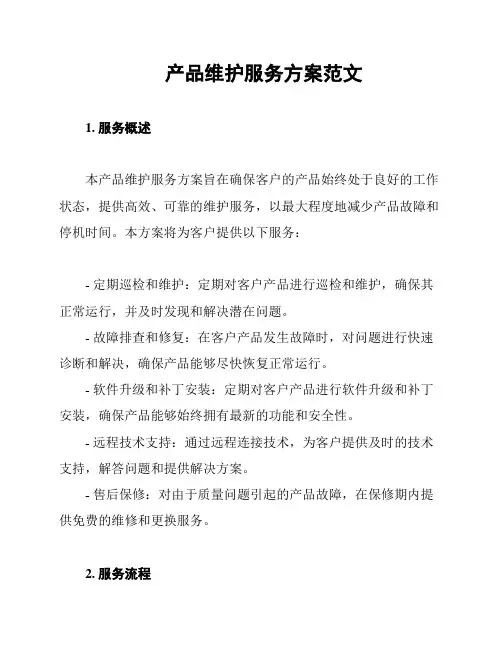 产品维护服务方案范文

1. 服务概述

本产品维护服务方案旨在确保客户的产品始终处于良好的工作状态，提供高效、可靠的维护服务，以最大程度地减少产品故障和停机时间。本方案将为客户提供以下服务：

- 定期巡检和维护：定期对客户产品进行巡检和维护，确保其正常运行，并及时发现和解决潜在问题。
- 故障排查和修复：在客户产品发生故障时，对问题进行快速诊断和解决，确保产品能够尽快恢复正常运行。
- 软件升级和补丁安装：定期对客户产品进行软件升级和补丁安装，确保产品能够始终拥有最新的功能和安全性。
- 远程技术支持：通过远程连接技术，为客户提供及时的技术支持，解答问题和提供解决方案。
- 售后保修：对由于质量问题引起的产品故障，在保修期内提供免费的维修和更换服务。

2. 服务流程